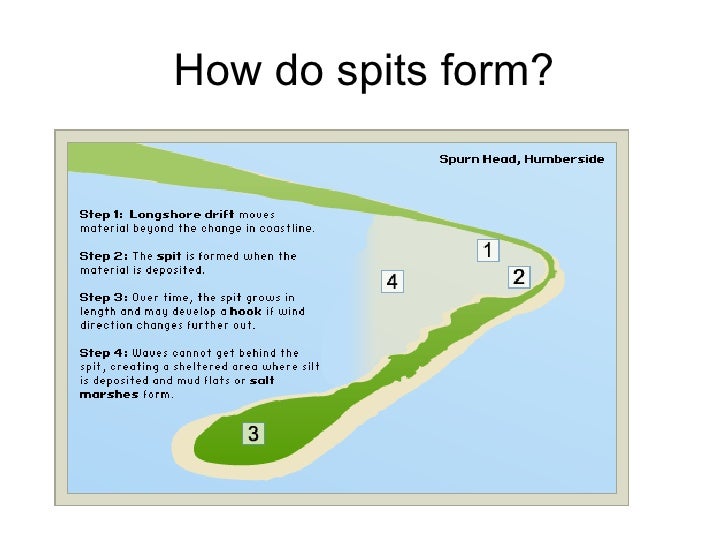 How do spits form?

Spurn Head, Humberside

Step 1: Longshore drift moves material beyond the change in coastline.

Step 2: The spit is formed when the material is deposited.

Step 3: Over time, the spit grows in length and may develop a hook if wind direction changes further out.

Step 4: Waves cannot get behind the spit, creating a sheltered area where silt is deposited and mud flats or salt marshes form.

1

2

4

3